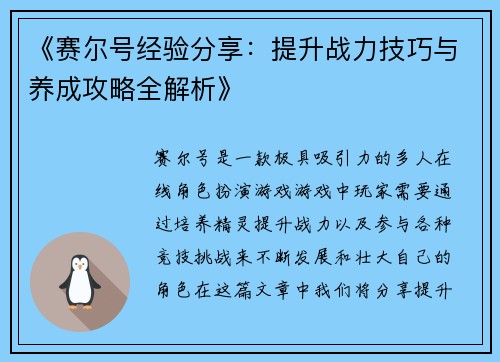 《赛尔号经验分享：提升战力技巧与养成攻略全解析》

赛尔号是一款极具吸引力的多人在线角色扮演游戏游戏中玩家需要通过培养精灵提升战力以及参与各种竞技挑战来不断发展和壮大自己的角色在这篇文章中我们将分享提升